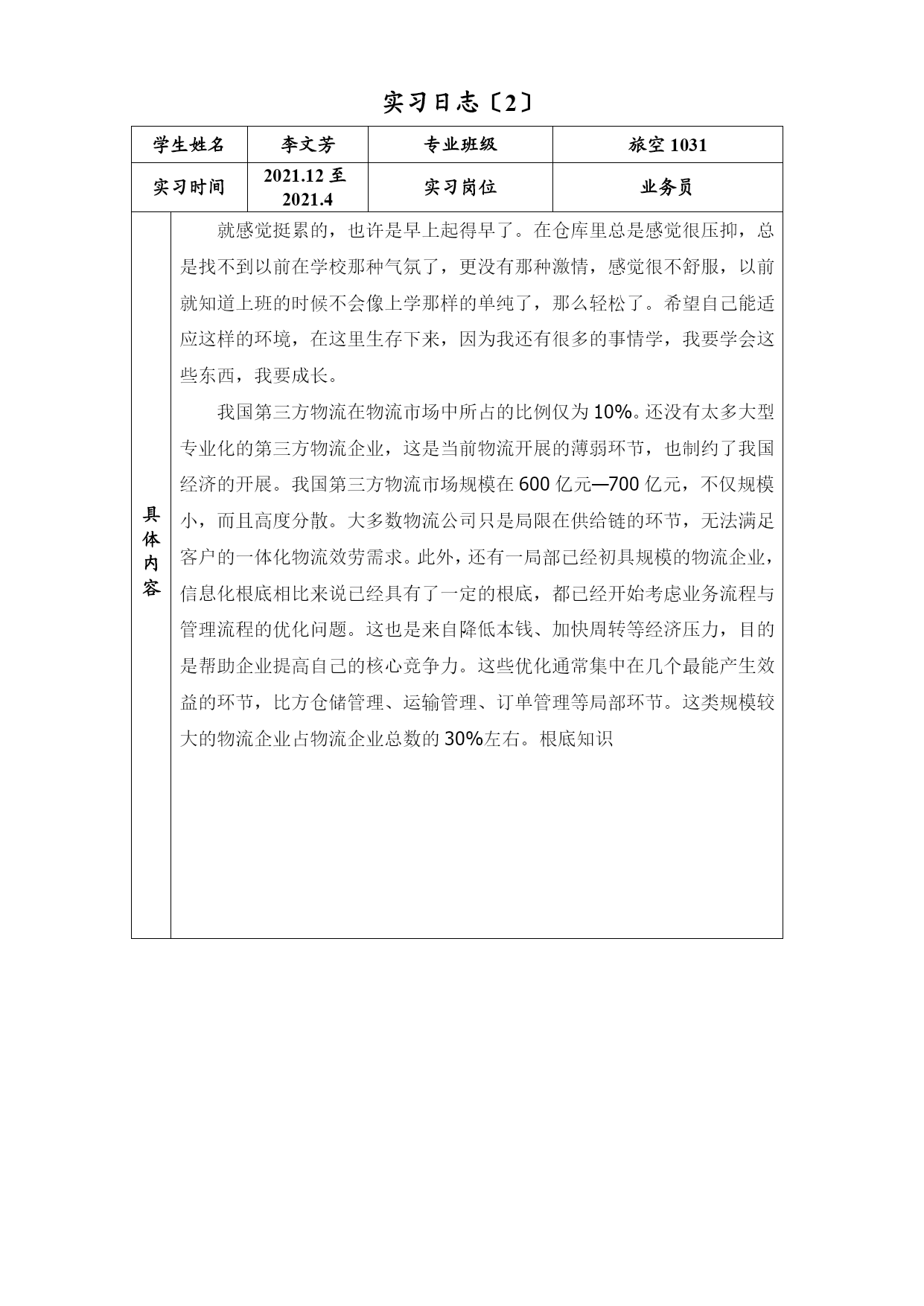 实习日志〔2〕

| 学生姓名 | 李文芳 | 专业班级 | 旅空 1031 |
|---|---|---|---|
| 实习时间 | 2021.12 至 2021.4 | 实习岗位 | 业务员 |

具体内容

就感觉挺累的，也许是早上起得早了。在仓库里总是感觉很压抑，总是找不到以前在学校那种气氛了，更没有那种激情，感觉很不舒服，以前就知道上班的时候不会像上学那样的单纯了，那么轻松了。希望自己能适应这样的环境，在这里生存下来，因为我还有很多的事情学，我要学会这些东西，我要成长。

我国第三方物流在物流市场中所占的比例仅为 10%。还没有太多大型专业化的第三方物流企业，这是当前物流开展的薄弱环节，也制约了我国经济的开展。我国第三方物流市场规模在 600 亿元—700 亿元，不仅规模小，而且高度分散。大多数物流公司只是局限在供给链的环节，无法满足客户的一体化物流效劳需求。此外，还有一局部已经初具规模的物流企业，信息化根底相比来说已经具有了一定的根底，都已经开始考虑业务流程与管理流程的优化问题。这也是来自降低本钱、加快周转等经济压力，目的是帮助企业提高自己的核心竞争力。这些优化通常集中在几个最能产生效益的环节，比方仓储管理、运输管理、订单管理等局部环节。这类规模较大的物流企业占物流企业总数的 30%左右。根底知识